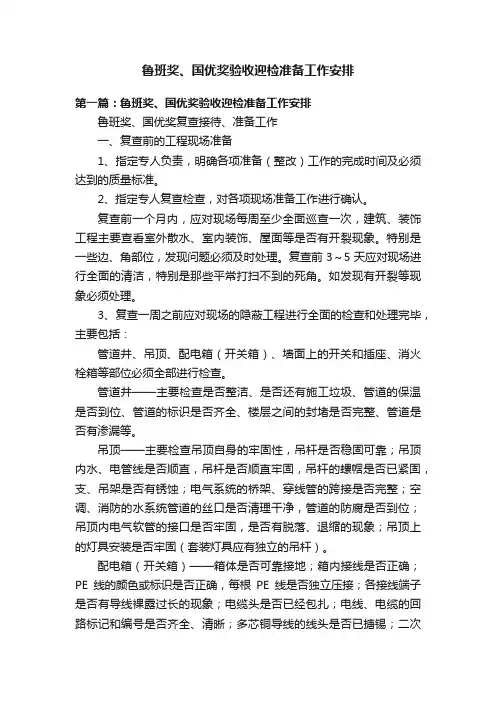 鲁班奖、国优奖验收迎检准备工作安排

第一篇：鲁班奖、国优奖验收迎检准备工作安排

鲁班奖、国优奖复查接待、准备工作

一、复查前的工程现场准备

1、指定专人负责，明确各项准备（整改）工作的完成时间及必须达到的质量标准。

2、指定专人复查检查，对各项现场准备工作进行确认。

复查前一个月内，应对现场每周至少全面巡查一次，建筑、装饰工程主要查看室外散水、室内装饰、屋面等是否有开裂现象。特别是一些边、角部位，发现问题必须及时处理。复查前 3～5 天应对现场进行全面的清洁，特别是那些平常打扫不到的死角。如发现有开裂等现象必须处理。

3、复查一周之前应对现场的隐蔽工程进行全面的检查和处理完毕，主要包括：

管道井、吊顶、配电箱（开关箱）、墙面上的开关和插座、消火栓箱等部位必须全部进行检查。

管道井——主要检查是否整洁、是否还有施工垃圾、管道的保温是否到位、管道的标识是否齐全、楼层之间的封堵是否完整、管道是否有渗漏等。

吊顶——主要检查吊顶自身的牢固性，吊杆是否稳固可靠；吊顶内水、电管线是否顺直，吊杆是否顺直牢固，吊杆的螺帽是否已紧固，支、吊架是否有锈蚀；电气系统的桥架、穿线管的跨接是否完整；空调、消防的水系统管道的丝口是否清理干净，管道的防腐是否到位；吊顶内电气软管的接口是否牢固，是否有脱落、退缩的现象；吊顶上的灯具安装是否牢固（套装灯具应有独立的吊杆）。

配电箱（开关箱）——箱体是否可靠接地；箱内接线是否正确；PE 线的颜色或标识是否正确，每根 PE 线是否独立压接；各接线端子是否有导线裸露过长的现象；电缆头是否已经包扎；电线、电缆的回路标记和编号是否齐全、清晰；多芯铜导线的线头是否已搪锡；二次